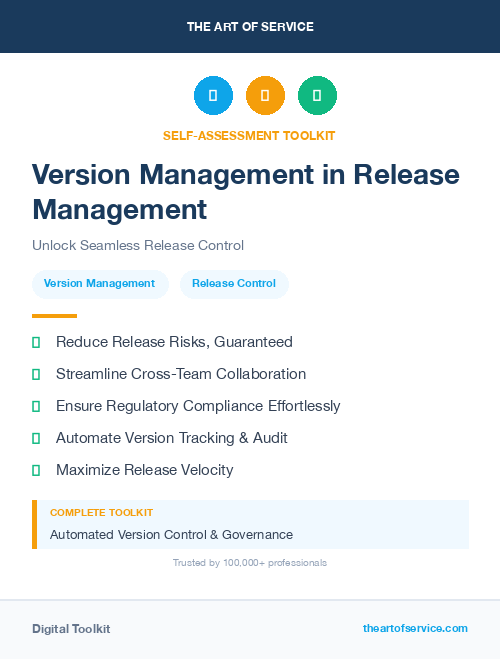 THE ART OF SERVICE

SELF-ASSESSMENT TOOLKIT

Version Management in Release Management

Unlock Seamless Release Control

Version Management

Release Control

Reduce Release Risks, Guaranteed

Streamline Cross-Team Collaboration

Ensure Regulatory Compliance Effortlessly

Automate Version Tracking & Audit

Maximize Release Velocity

COMPLETE TOOLKIT

Automated Version Control & Governance

Trusted by 100,000+ professionals

Digital Toolkit

theartofservice.com